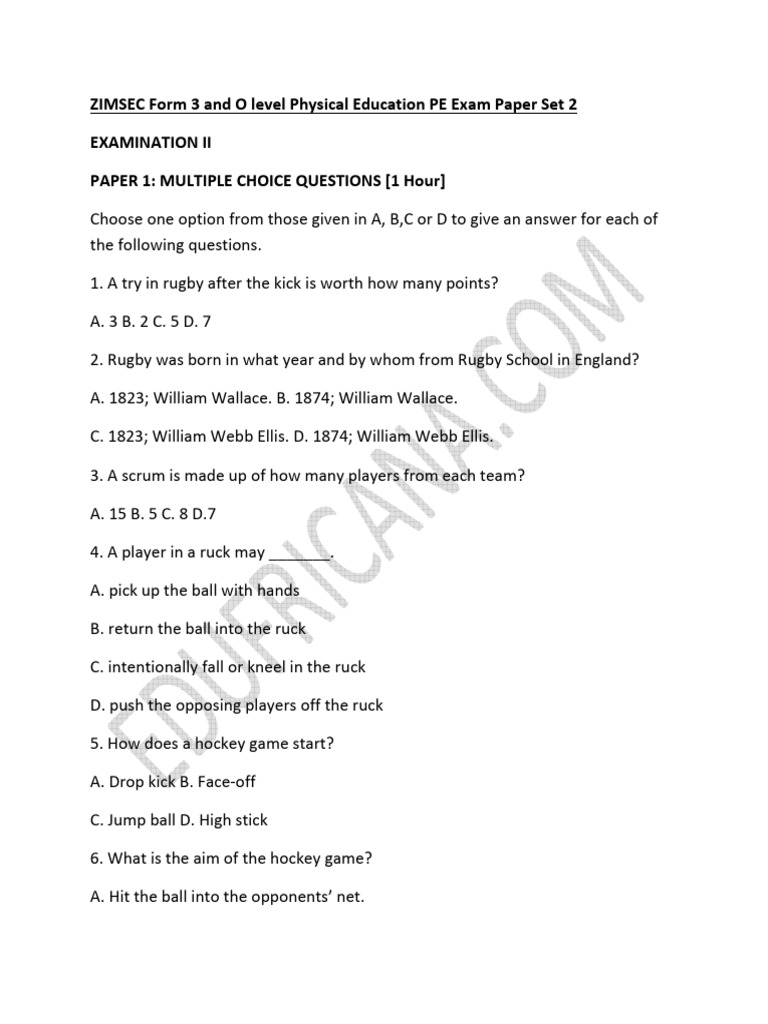 ZIMSEC Form 3 and O level Physical Education PE Exam Paper Set 2

EXAMINATION II

PAPER 1: MULTIPLE CHOICE QUESTIONS [1 Hour]

Choose one option from those given in A, B,C or D to give an answer for each of the following questions.

1. A try in rugby after the kick is worth how many points?

A. 3 B. 2 C. 5 D. 7

2. Rugby was born in what year and by whom from Rugby School in England?

A. 1823; William Wallace. B. 1874; William Wallace.

C. 1823; William Webb Ellis. D. 1874; William Webb Ellis.

3. A scrum is made up of how many players from each team?

A. 15 B. 5 C. 8 D.7

4. A player in a ruck may _______.

A. pick up the ball with hands

B. return the ball into the ruck

C. intentionally fall or kneel in the ruck

D. push the opposing players off the ruck

5. How does a hockey game start?

A. Drop kick B. Face-off

C. Jump ball D. High stick

6. What is the aim of the hockey game?

A. Hit the ball into the opponents' net.

EDURICANA.COM